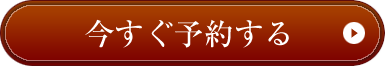 今すぐ予約する